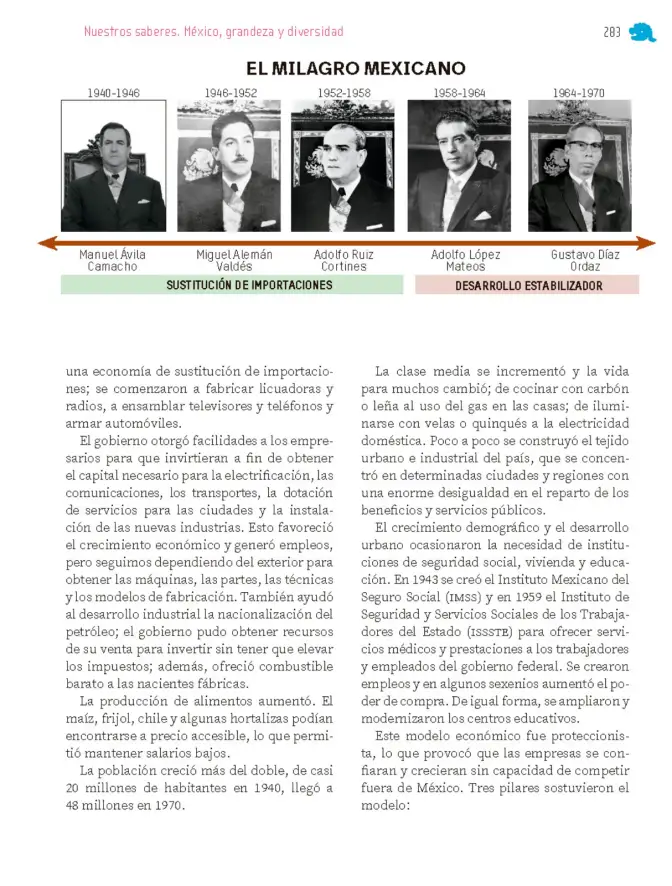 Nuestros saberes. México, grandeza y diversidad

283

EL MILAGRO MEXICANO

1940-1946

1946-1952

1952-1958

1958-1964

1964-1970

Manuel Ávila Camacho

Miguel Alemán Valdés

Adolfo Ruiz Cortines

Adolfo López Mateos

Gustavo Díaz Ordaz

SUSTITUCIÓN DE IMPORTACIONES

DESARROLLO ESTABILIZADOR

una economía de sustitución de importaciones; se comenzaron a fabricar licuadoras y radios, a ensamblar televisores y teléfonos y armar automóviles.

El gobierno otorgó facilidades a los empresarios para que invirtieran a fin de obtener el capital necesario para la electrificación, las comunicaciones, los transportes, la dotación de servicios para las ciudades y la instalación de las nuevas industrias. Esto favoreció el crecimiento económico y generó empleos, pero seguimos dependiendo del exterior para obtener las máquinas, las partes, las técnicas y los modelos de fabricación. También ayudó al desarrollo industrial la nacionalización del petróleo; el gobierno pudo obtener recursos de su venta para invertir sin tener que elevar los impuestos; además, ofreció combustible barato a las nacientes fábricas.

La producción de alimentos aumentó. El maíz, frijol, chile y algunas hortalizas podían encontrarse a precio accesible, lo que permitió mantener salarios bajos.

La población creció más del doble, de casi 20 millones de habitantes en 1940, llegó a 48 millones en 1970.

La clase media se incrementó y la vida para muchos cambió; de cocinar con carbón o leña al uso del gas en las casas; de iluminarse con velas o quinqués a la electricidad doméstica. Poco a poco se construyó el tejido urbano e industrial del país, que se concentró en determinadas ciudades y regiones con una enorme desigualdad en el reparto de los beneficios y servicios públicos.

El crecimiento demográfico y el desarrollo urbano ocasionaron la necesidad de instituciones de seguridad social, vivienda y educación. En 1943 se creó el Instituto Mexicano del Seguro Social (IMSS) y en 1959 el Instituto de Seguridad y Servicios Sociales de los Trabajadores del Estado (ISSSTE) para ofrecer servicios médicos y prestaciones a los trabajadores y empleados del gobierno federal. Se crearon empleos y en algunos sexenios aumentó el poder de compra. De igual forma, se ampliaron y modernizaron los centros educativos.

Este modelo económico fue proteccionista, lo que provocó que las empresas se confiaran y crecieran sin capacidad de competir fuera de México. Tres pilares sostuvieron el modelo: